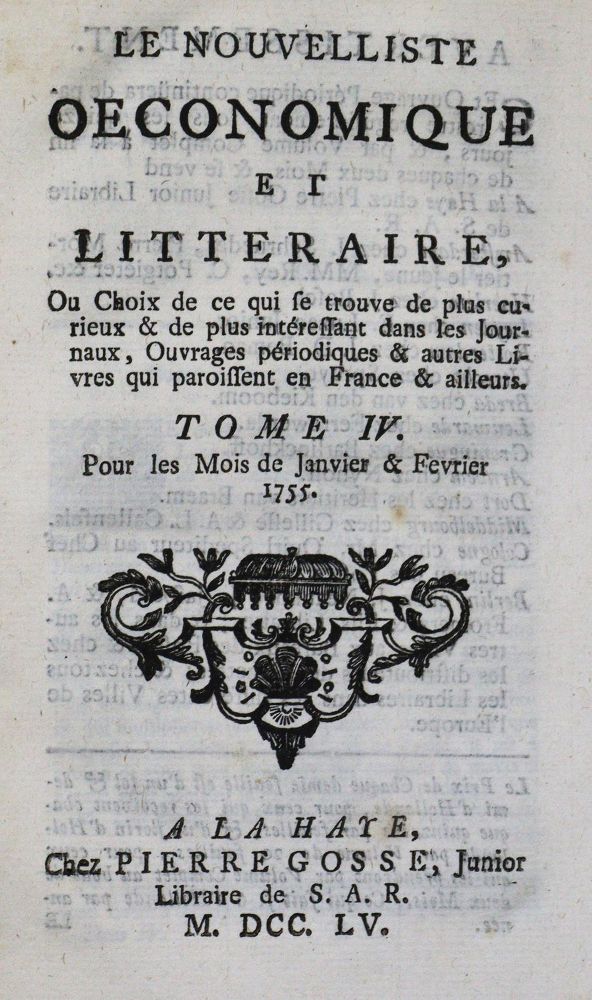 LE NOUVELLISTE
OECONOMIQUE
ET
LITTERAIRE,

Ou Choix de ce qui se trouve de plus curieux & de plus intéressant dans les Journaux, Ouvrages périodiques & autres Livres qui paroissent en France & ailleurs.

TOME IV.
Pour les Mois de Janvier & Fevrier 1755.

A LA HAYE,
Chez PIERRE GOSSE, Junior
Libraire de S. A. R.
M. DCC. LV.